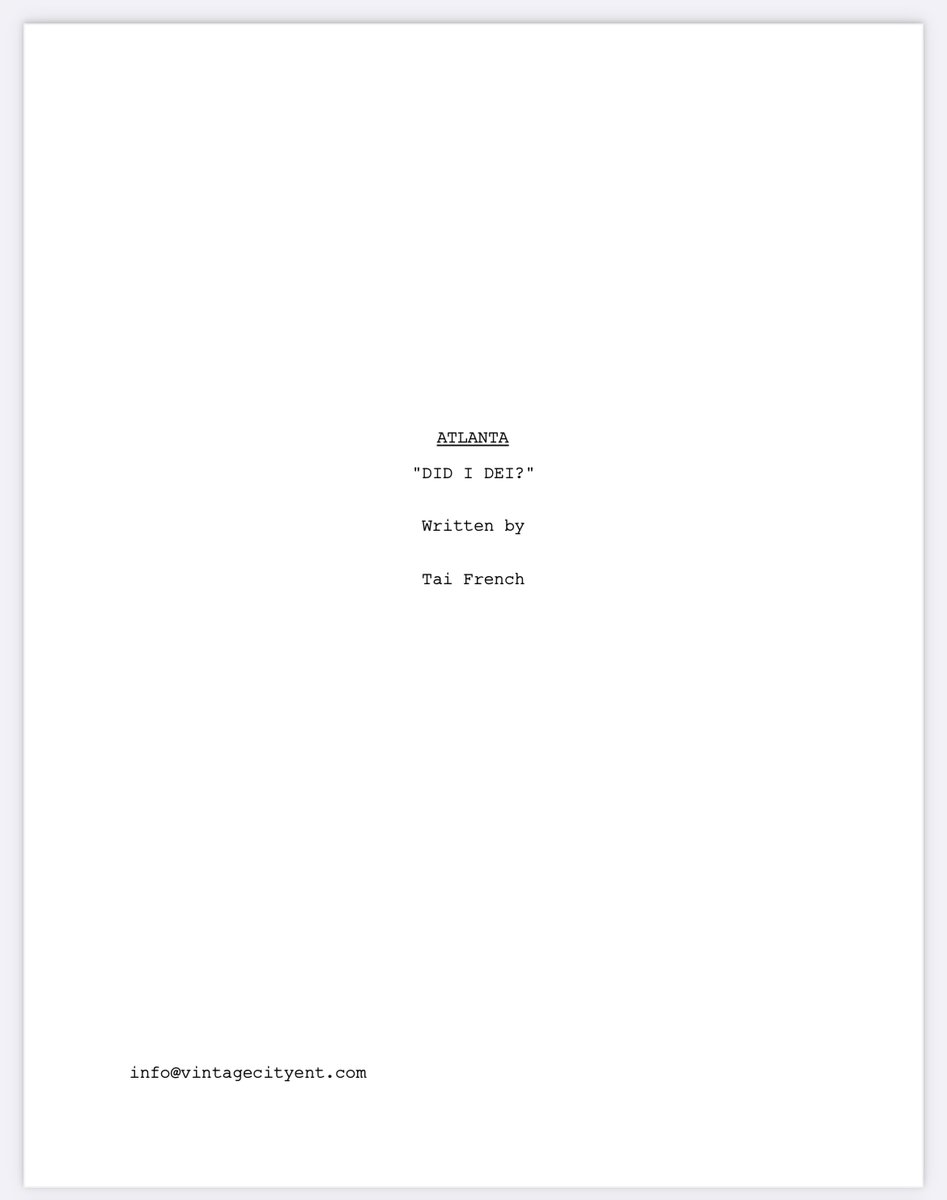 ATLANTA

"DID I DEI?"

Written by

Tai French

info@vintagecityent.com